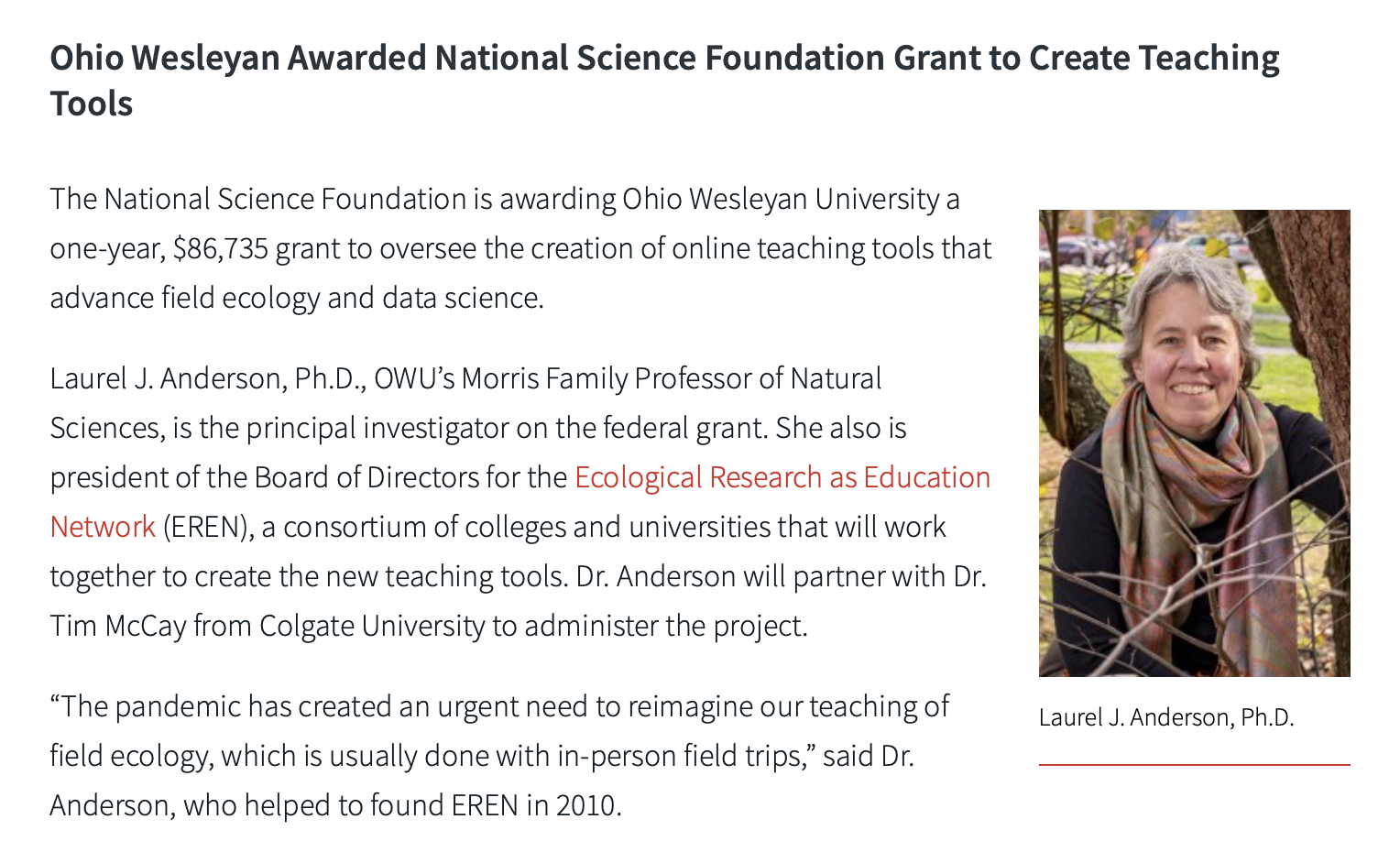 Ohio Wesleyan Awarded National Science Foundation Grant to Create Teaching Tools

The National Science Foundation is awarding Ohio Wesleyan University a one-year, $86,735 grant to oversee the creation of online teaching tools that advance field ecology and data science.

Laurel J. Anderson, Ph.D., OWU's Morris Family Professor of Natural Sciences, is the principal investigator on the federal grant. She also is president of the Board of Directors for the Ecological Research as Education Network (EREN), a consortium of colleges and universities that will work together to create the new teaching tools. Dr. Anderson will partner with Dr. Tim McCay from Colgate University to administer the project.

"The pandemic has created an urgent need to reimagine our teaching of field ecology, which is usually done with in-person field trips," said Dr. Anderson, who helped to found EREN in 2010.

Laurel J. Anderson, Ph.D.